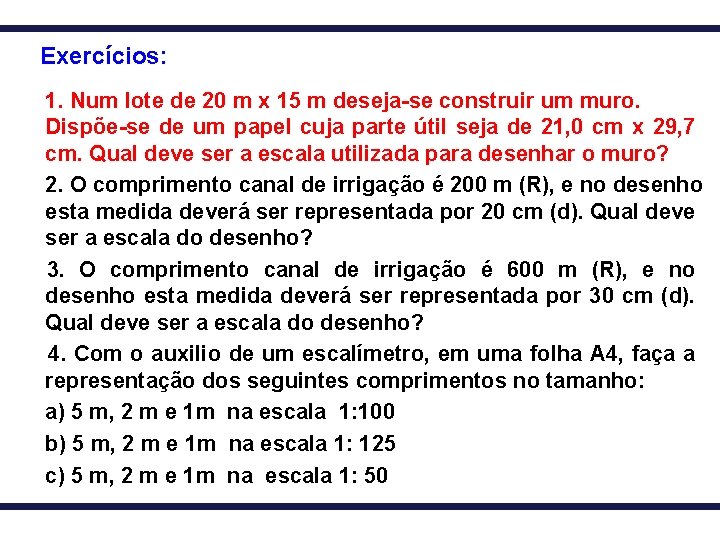 Exercícios:

1. Num lote de 20 m x 15 m deseja-se construir um muro. Dispõe-se de um papel cuja parte útil seja de 21,0 cm x 29,7 cm. Qual deve ser a escala utilizada para desenhar o muro?

2. O comprimento canal de irrigação é 200 m (R), e no desenho esta medida deverá ser representada por 20 cm (d). Qual deve ser a escala do desenho?

3. O comprimento canal de irrigação é 600 m (R), e no desenho esta medida deverá ser representada por 30 cm (d). Qual deve ser a escala do desenho?

4. Com o auxilio de um escalímetro, em uma folha A4, faça a representação dos seguintes comprimentos no tamanho:

a) 5 m, 2 m e 1m na escala 1:100

b) 5 m, 2 m e 1m na escala 1: 125

c) 5 m, 2 m e 1m na escala 1: 50